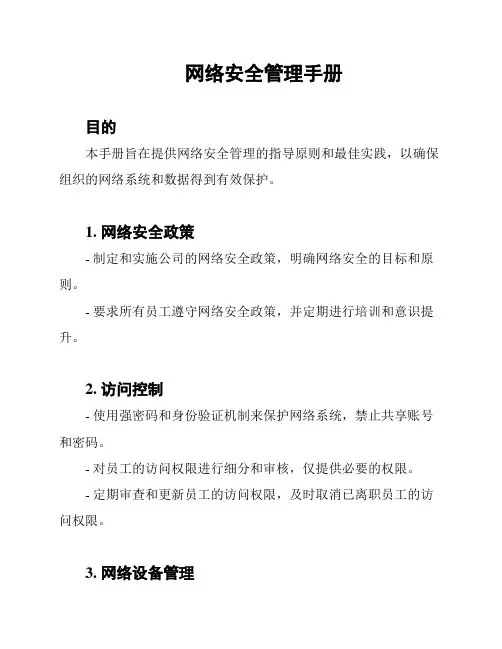 网络安全管理手册

目的

本手册旨在提供网络安全管理的指导原则和最佳实践，以确保组织的网络系统和数据得到有效保护。

1. 网络安全政策

- 制定和实施公司的网络安全政策，明确网络安全的目标和原则。

- 要求所有员工遵守网络安全政策，并定期进行培训和意识提升。

2. 访问控制

- 使用强密码和身份验证机制来保护网络系统，禁止共享账号和密码。

- 对员工的访问权限进行细分和审核，仅提供必要的权限。

- 定期审查和更新员工的访问权限，及时取消已离职员工的访问权限。

3. 网络设备管理